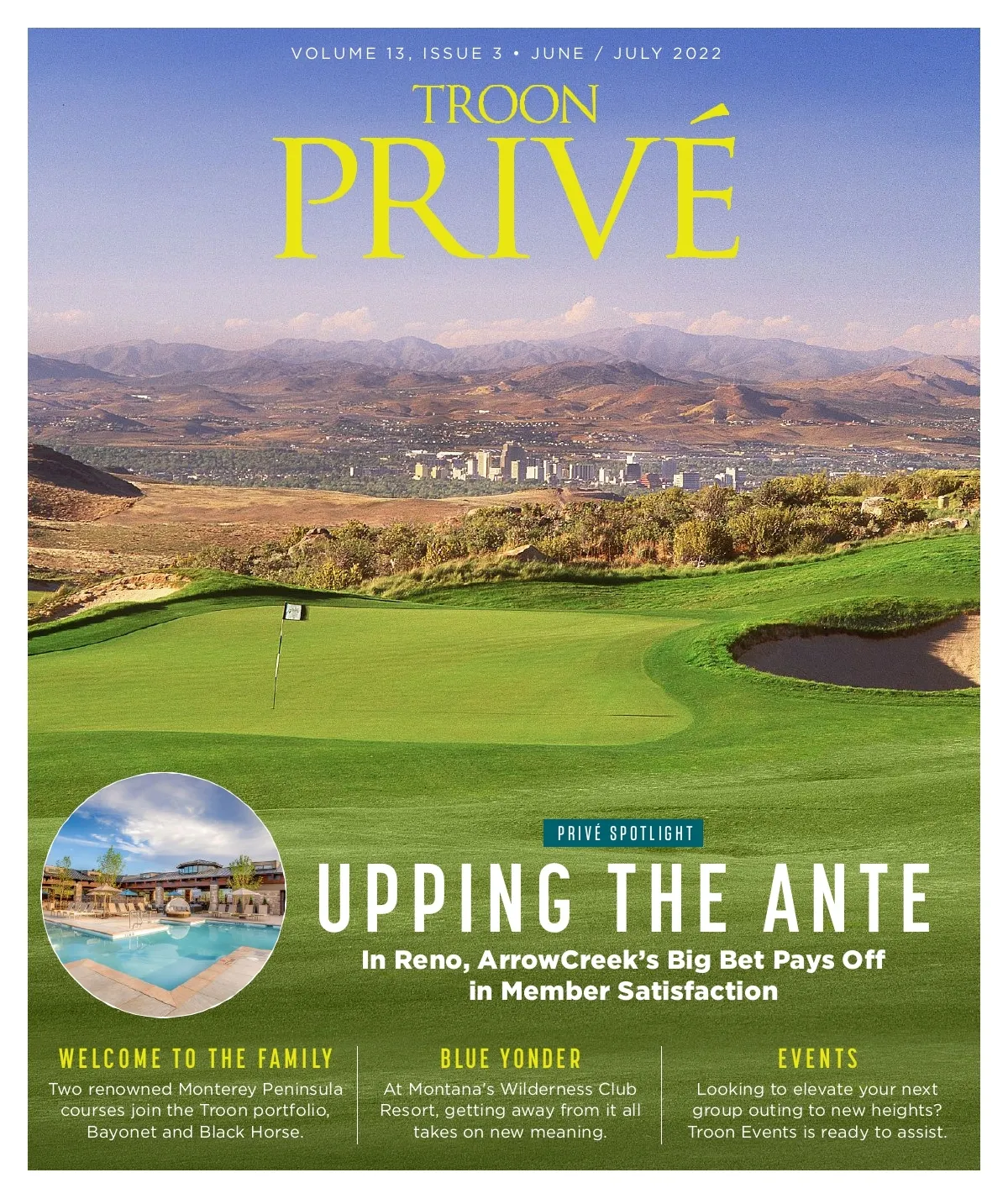 VOLUME 13, ISSUE 3 • JUNE / JULY 2022

TROON
PRIVÉ

PRIVÉ SPOTLIGHT

UPPING THE ANTE

In Reno, ArrowCreek's Big Bet Pays Off in Member Satisfaction

WELCOME TO THE FAMILY

Two renowned Monterey Peninsula courses join the Troon portfolio, Bayonet and Black Horse.

BLUE YONDER

At Montana's Wilderness Club Resort, getting away from it all takes on new meaning.

EVENTS

Looking to elevate your next group outing to new heights? Troon Events is ready to assist.